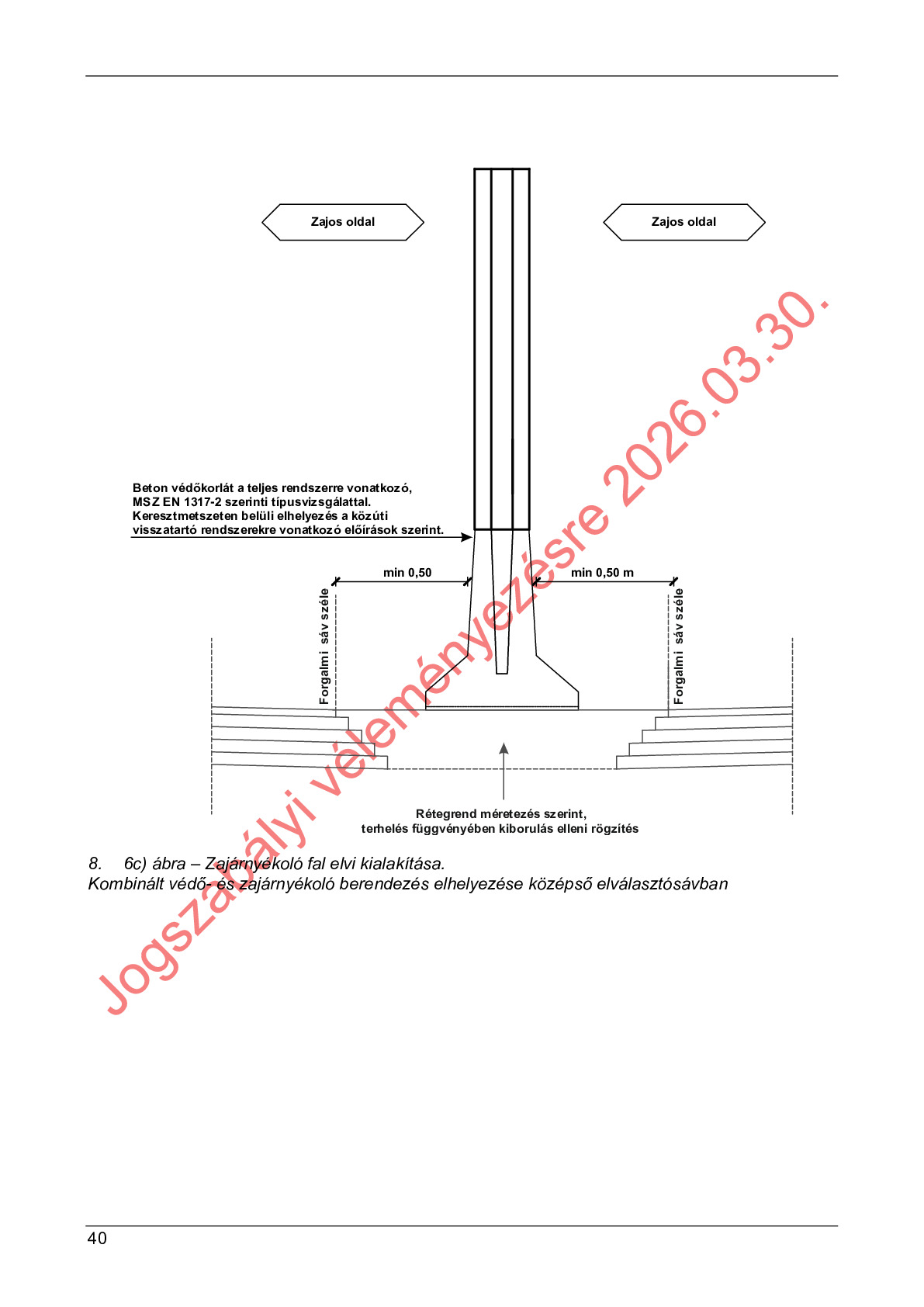 Zajos oldal

Zajos oldal

Beton védőkorlát a teljes rendszerre vonatkozó, MSZ EN 1317-2 szerinti típusvizsgálattal. Keresztmetszeten belüli elhelyezés a közúti visszatartó rendszerekre vonatkozó előírások szerint.

min 0,50

min 0,50 m

Forgalmi sáv széle

Forgalmi sáv széle

Rétegrend méretezés szerint, terhelés függvényében kiborulás elleni rögzítés

8. 6c) ábra – Zajárnyékoló fal elvi kialakítása.
Kombinált védő- és zajárnyékoló berendezés elhelyezése középső elválasztósávban

40

Jogszabályi véleményezésre 2026.03.30.